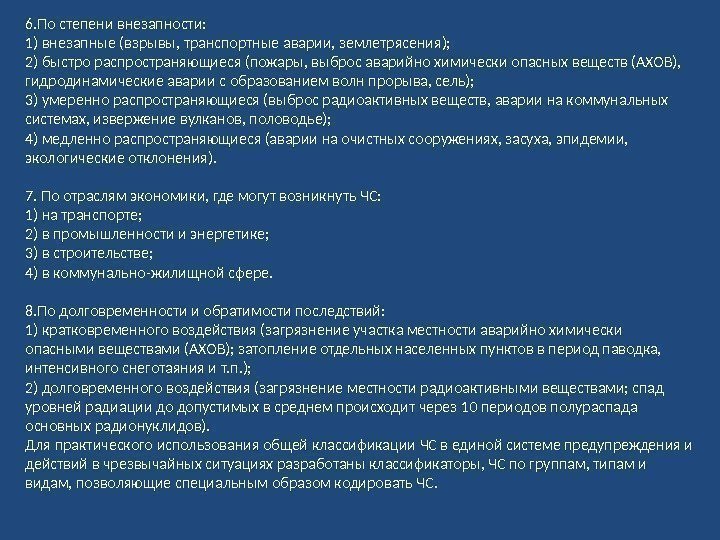 6.По степени внезапности:
1) внезапные (взрывы, транспортные аварии, землетрясения);
2) быстро распространяющиеся (пожары, выброс аварийно химически опасных веществ (АХОВ), гидродинамические аварии с образованием волн прорыва, сель);
3) умеренно распространяющиеся (выброс радиоактивных веществ, аварии на коммунальных системах, извержение вулканов, половодье);
4) медленно распространяющиеся (аварии на очистных сооружениях, засуха, эпидемии, экологические отклонения).

7. По отраслям экономики, где могут возникнуть ЧС:
1) на транспорте;
2) в промышленности и энергетике;
3) в строительстве;
4) в коммунально-жилищной сфере.

8.По долговременности и обратимости последствий:
1) кратковременного воздействия (загрязнение участка местности аварийно химически опасными веществами (АХОВ); затопление отдельных населенных пунктов в период паводка, интенсивного снеготаяния и т.п.);
2) долговременного воздействия (загрязнение местности радиоактивными веществами; спад уровней радиации до допустимых в среднем происходит через 10 периодов полураспада основных радионуклидов).
Для практического использования общей классификации ЧС в единой системе предупреждения и действий в чрезвычайных ситуациях разработаны классификаторы, ЧС по группам, типам и видам, позволяющие специальным образом кодировать ЧС.